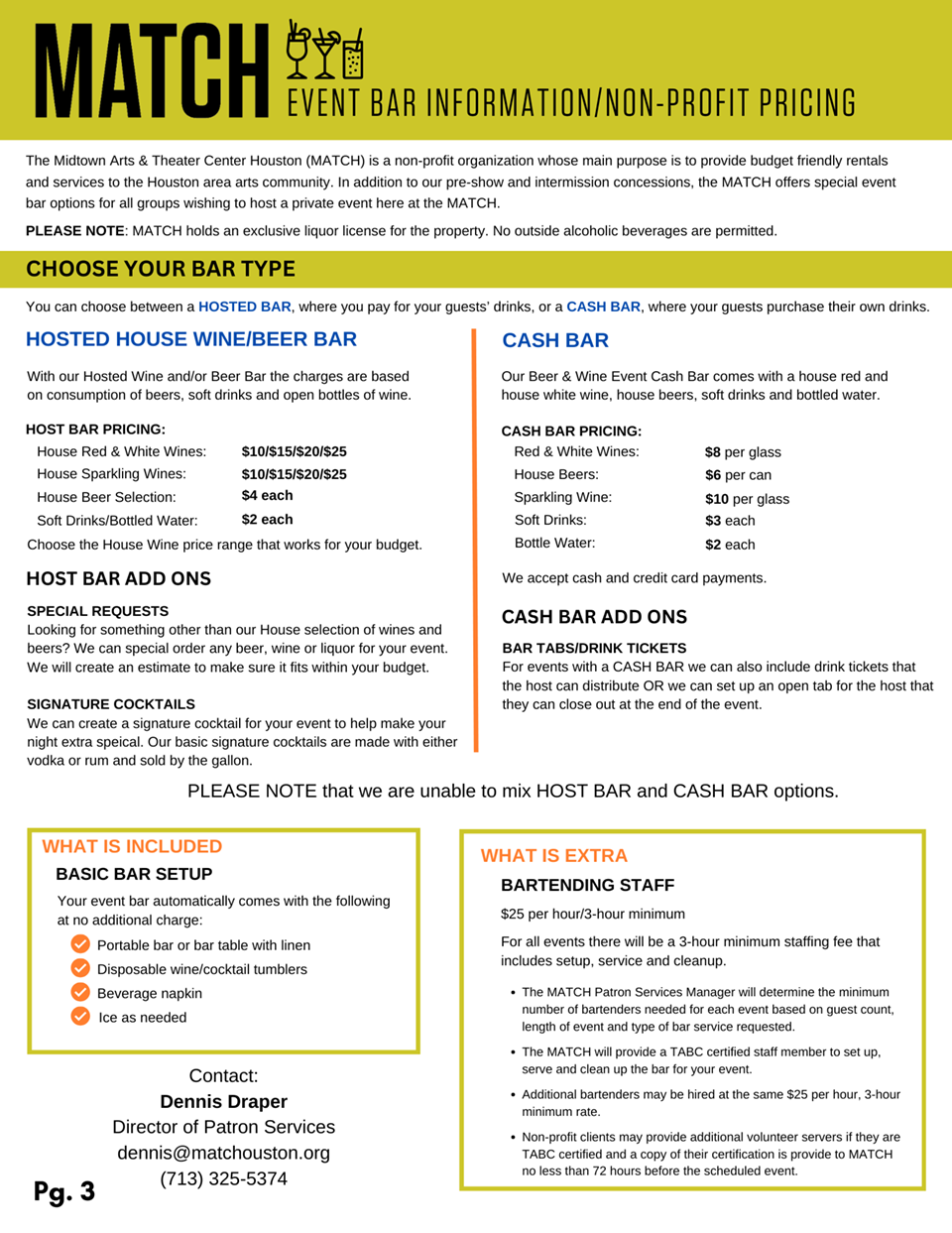 MATCH
EVENT BAR INFORMATION/NON-PROFIT PRICING

The Midtown Arts & Theater Center Houston (MATCH) is a non-profit organization whose main purpose is to provide budget friendly rentals and services to the Houston area arts community. In addition to our pre-show and intermission concessions, the MATCH offers special event bar options for all groups wishing to host a private event here at the MATCH.

PLEASE NOTE: MATCH holds an exclusive liquor license for the property. No outside alcoholic beverages are permitted.

CHOOSE YOUR BAR TYPE

You can choose between a HOSTED BAR, where you pay for your guests' drinks, or a CASH BAR, where your guests purchase their own drinks.

HOSTED HOUSE WINE/BEER BAR

With our Hosted Wine and/or Beer Bar the charges are based on consumption of beers, soft drinks and open bottles of wine.

HOST BAR PRICING:

| | |
|---|---|
| House Red & White Wines: | $10/$15/$20/$25 |
| House Sparkling Wines: | $10/$15/$20/$25 |
| House Beer Selection: | $4 each |
| Soft Drinks/Bottled Water: | $2 each |

Choose the House Wine price range that works for your budget.

HOST BAR ADD ONS

SPECIAL REQUESTS
Looking for something other than our House selection of wines and beers? We can special order any beer, wine or liquor for your event. We will create an estimate to make sure it fits within your budget.

SIGNATURE COCKTAILS
We can create a signature cocktail for your event to help make your night extra speical. Our basic signature cocktails are made with either vodka or rum and sold by the gallon.

CASH BAR

Our Beer & Wine Event Cash Bar comes with a house red and house white wine, house beers, soft drinks and bottled water.

CASH BAR PRICING:

| | |
|---|---|
| Red & White Wines: | $8 per glass |
| House Beers: | $6 per can |
| Sparkling Wine: | $10 per glass |
| Soft Drinks: | $3 each |
| Bottle Water: | $2 each |

We accept cash and credit card payments.

CASH BAR ADD ONS

BAR TABS/DRINK TICKETS
For events with a CASH BAR we can also include drink tickets that the host can distribute OR we can set up an open tab for the host that they can close out at the end of the event.

PLEASE NOTE that we are unable to mix HOST BAR and CASH BAR options.

WHAT IS INCLUDED
BASIC BAR SETUP
Your event bar automatically comes with the following at no additional charge:
Portable bar or bar table with linen
Disposable wine/cocktail tumblers
Beverage napkin
Ice as needed

Contact:
Dennis Draper
Director of Patron Services
dennis@matchouston.org
(713) 325-5374

Pg. 3

WHAT IS EXTRA
BARTENDING STAFF
$25 per hour/3-hour minimum
For all events there will be a 3-hour minimum staffing fee that includes setup, service and cleanup.

• The MATCH Patron Services Manager will determine the minimum number of bartenders needed for each event based on guest count, length of event and type of bar service requested.
• The MATCH will provide a TABC certified staff member to set up, serve and clean up the bar for your event.
• Additional bartenders may be hired at the same $25 per hour, 3-hour minimum rate.
• Non-profit clients may provide additional volunteer servers if they are TABC certified and a copy of their certification is provide to MATCH no less than 72 hours before the scheduled event.